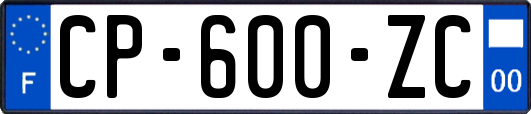 F
CP-600-ZC
00